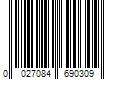 0 027084 690309